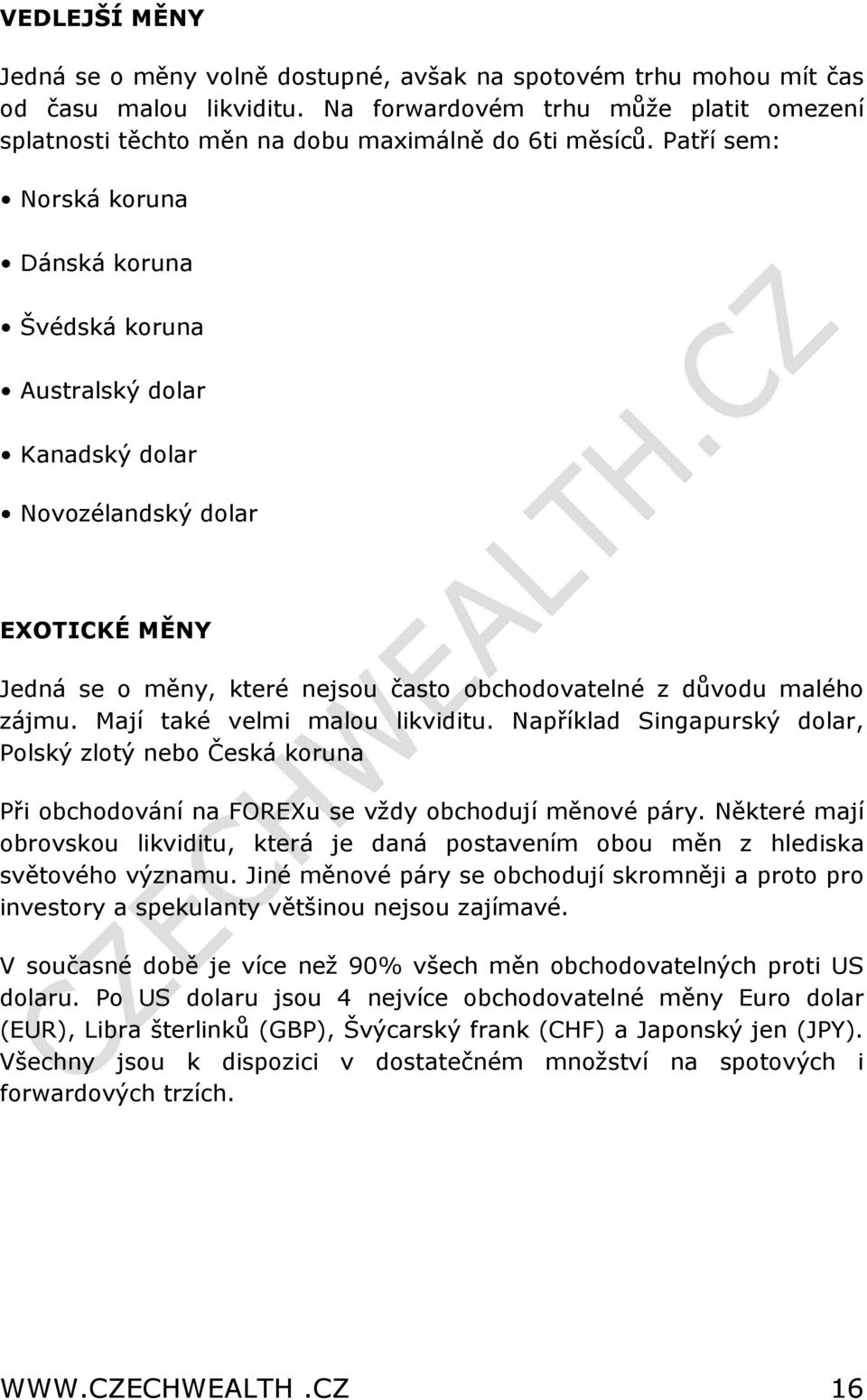 VEDLEJŠÍ MĚNY

Jedná se o měny volně dostupné, avšak na spotovém trhu mohou mít čas od času malou likviditu. Na forwardovém trhu může platit omezení splatnosti těchto měn na dobu maximálně do 6ti měsíců. Patří sem:

• Norská koruna

• Dánská koruna

• Švédská koruna

• Australský dolar

• Kanadský dolar

• Novozélandský dolar

EXOTICKÉ MĚNY

Jedná se o měny, které nejsou často obchodovatelné z důvodu malého zájmu. Mají také velmi malou likviditu. Například Singapurský dolar, Polský zlotý nebo Česká koruna

Při obchodování na FOREXu se vždy obchodují měnové páry. Některé mají obrovskou likviditu, která je daná postavením obou měn z hlediska světového významu. Jiné měnové páry se obchodují skromněji a proto pro investory a spekulanty většinou nejsou zajímavé.

V současné době je více než 90% všech měn obchodovatelných proti US dolaru. Po US dolaru jsou 4 nejvíce obchodovatelné měny Euro dolar (EUR), Libra šterlinků (GBP), Švýcarský frank (CHF) a Japonský jen (JPY). Všechny jsou k dispozici v dostatečném množství na spotových i forwardových trzích.

CZECHWEALTH.CZ

WWW.CZECHWEALTH .CZ 16